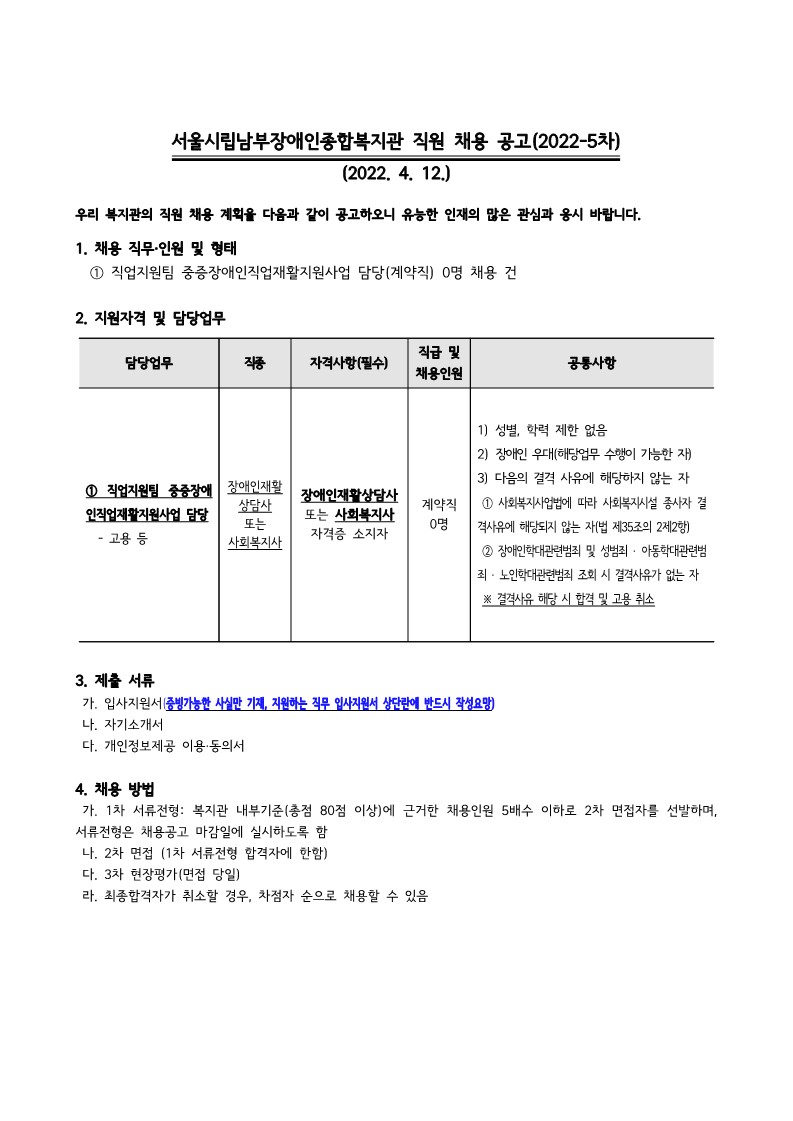 서울시립남부장애인종합복지관 직원 채용 공고(2022-5차)
(2022. 4. 12.)

우리 복지관의 직원 채용 계획을 다음과 같이 공고하오니 유능한 인재의 많은 관심과 응시 바랍니다.

1. 채용 직무·인원 및 형태
① 직업지원팀 중증장애인직업재활지원사업 담당(계약직) 0명 채용 건

2. 지원자격 및 담당업무

| 담당업무 | 직종 | 자격사항(필수) | 직급 및 채용인원 | 공통사항 |
|---|---|---|---|---|
| ① 직업지원팀 중증장애인직업재활지원사업 담당 - 고용 등 | 장애인재활상담사 또는 사회복지사 | 장애인재활상담사 또는 사회복지사 자격증 소지자 | 계약직 0명 | 1) 성별, 학력 제한 없음 2) 장애인 우대(해당업무 수행이 가능한 자) 3) 다음의 결격 사유에 해당하지 않는 자 ① 사회복지사업법에 따라 사회복지시설 종사자 결격사유에 해당되지 않는 자(법 제35조의 2제2항) ② 장애인학대관련범죄 및 성범죄 · 아동학대관련범죄 · 노인학대관련범죄 조회 시 결격사유가 없는 자 ※ 결격사유 해당 시 합격 및 고용 취소 |

3. 제출 서류
가. 입사지원서(증빙가능한 사실만 기재, 지원하는 직무 입사지원서 상단란에 반드시 작성요망)
나. 자기소개서
다. 개인정보제공 이용·동의서

4. 채용 방법
가. 1차 서류전형: 복지관 내부기준(총점 80점 이상)에 근거한 채용인원 5배수 이하로 2차 면접자를 선발하며, 서류전형은 채용공고 마감일에 실시하도록 함
나. 2차 면접 (1차 서류전형 합격자에 한함)
다. 3차 현장평가(면접 당일)
라. 최종합격자가 취소할 경우, 차점자 순으로 채용할 수 있음